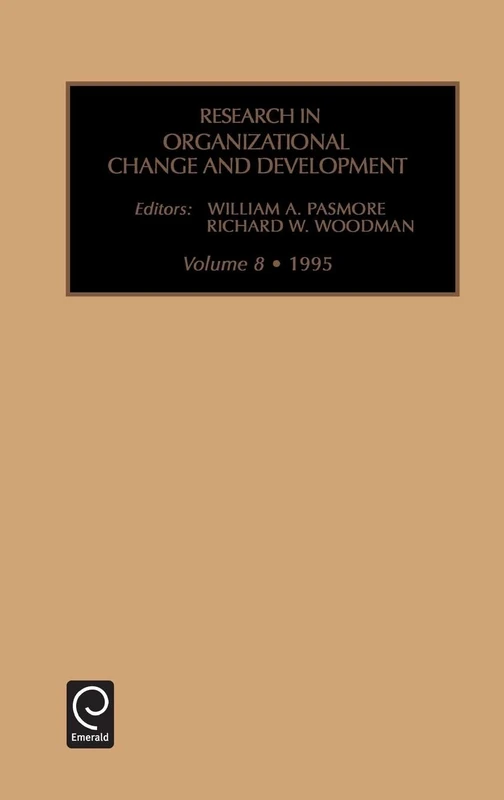 RESEARCH IN
ORGANIZATIONAL
CHANGE AND DEVELOPMENT

Editors: WILLIAM A. PASMORE
RICHARD W. WOODMAN

Volume 8 • 1995

Emerald